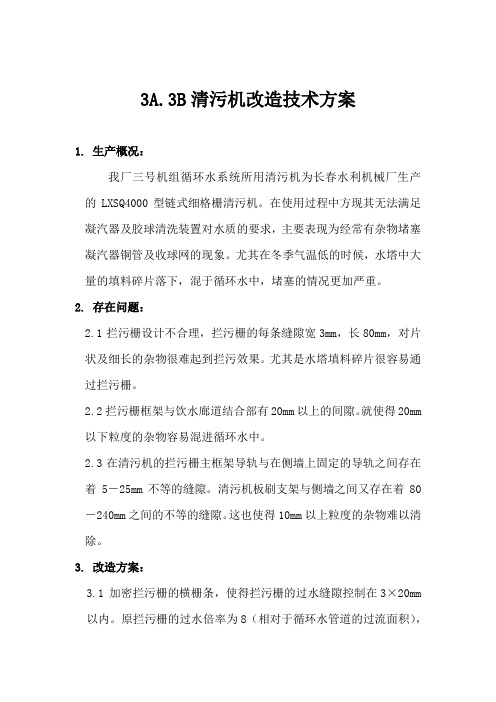 3A.3B 清污机改造技术方案

1. 生产概况：

我厂三号机组循环水系统所用清污机为长春水利机械厂生产的 LXSQ4000 型链式细格栅清污机。在使用过程中方现其无法满足凝汽器及胶球清洗装置对水质的要求，主要表现为经常有杂物堵塞凝汽器铜管及收球网的现象。尤其在冬季气温低的时候，水塔中大量的填料碎片落下，混于循环水中，堵塞的情况更加严重。

2. 存在问题：

2.1 拦污栅设计不合理，拦污栅的每条缝隙宽 3mm，长 80mm，对片状及细长的杂物很难起到拦污效果。尤其是水塔填料碎片很容易通过拦污栅。

2.2 拦污栅框架与饮水廊道结合部有 20mm 以上的间隙。就使得 20mm 以下粒度的杂物容易混进循环水中。

2.3 在清污机的拦污栅主框架导轨与在侧墙上固定的导轨之间存在着 5－25mm 不等的缝隙。清污机板刷支架与侧墙之间又存在着 80－240mm 之间的不等的缝隙。这也使得 10mm 以上粒度的杂物难以清除。

3. 改造方案：

3.1 加密拦污栅的横栅条，使得拦污栅的过水缝隙控制在 3×20mm 以内。原拦污栅的过水倍率为 8（相对于循环水管道的过流面积），